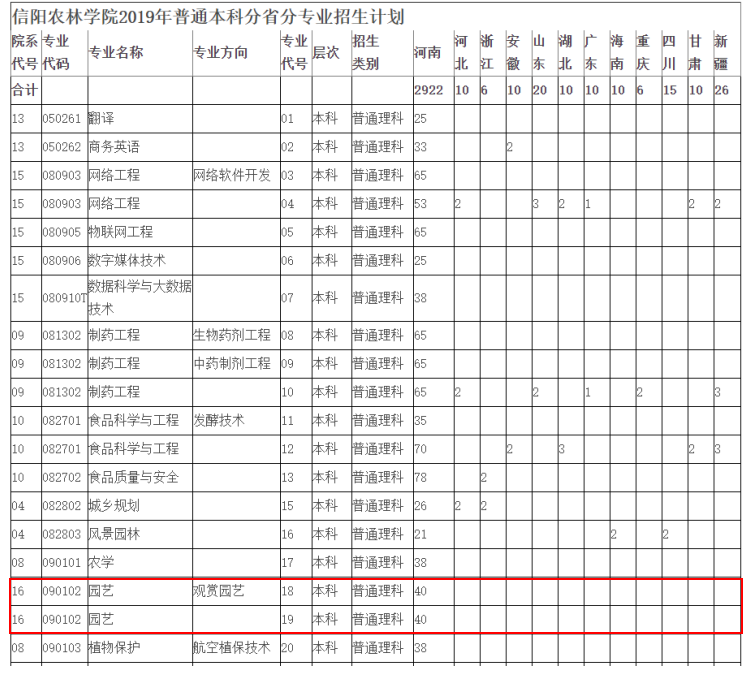 信阳农林学院2019年普通本科分省分专业招生计划

| 院系代号 | 专业代码 | 专业名称 | 专业方向 | 专业代号 | 层次 | 招生类别 | 河南 | 河北 | 浙江 | 安徽 | 山东 | 湖北 | 广东 | 海南 | 重庆 | 四川 | 甘肃 | 新疆 |
|---|---|---|---|---|---|---|---|---|---|---|---|---|---|---|---|---|---|---|
| 合计 | | | | | | | 2922 | 10 | 6 | 10 | 20 | 10 | 10 | 10 | 6 | 15 | 10 | 26 |
| 13 | 050261 | 翻译 | | 01 | 本科 | 普通理科 | 25 | | | | | | | | | | | |
| 13 | 050262 | 商务英语 | | 02 | 本科 | 普通理科 | 33 | | | 2 | | | | | | | | |
| 15 | 080903 | 网络工程 | 网络软件开发 | 03 | 本科 | 普通理科 | 65 | | | | | | | | | | | |
| 15 | 080903 | 网络工程 | | 04 | 本科 | 普通理科 | 53 | 2 | | | 3 | 2 | 1 | | | | 2 | 2 |
| 15 | 080905 | 物联网工程 | | 05 | 本科 | 普通理科 | 65 | | | | | | | | | | | |
| 15 | 080906 | 数字媒体技术 | | 06 | 本科 | 普通理科 | 25 | | | | | | | | | | | |
| 15 | 080910T | 数据科学与大数据技术 | | 07 | 本科 | 普通理科 | 38 | | | | | | | | | | | |
| 09 | 081302 | 制药工程 | 生物药剂工程 | 08 | 本科 | 普通理科 | 65 | | | | | | | | | | | |
| 09 | 081302 | 制药工程 | 中药制剂工程 | 09 | 本科 | 普通理科 | 65 | | | | | | | | | | | |
| 09 | 081302 | 制药工程 | | 10 | 本科 | 普通理科 | 65 | 2 | | | 2 | | 1 | | 2 | | | 3 |
| 10 | 082701 | 食品科学与工程 | 发酵技术 | 11 | 本科 | 普通理科 | 35 | | | | | | | | | | | |
| 10 | 082701 | 食品科学与工程 | | 12 | 本科 | 普通理科 | 70 | | | 2 | | 3 | | | | | 2 | 3 |
| 10 | 082702 | 食品质量与安全 | | 13 | 本科 | 普通理科 | 78 | | 2 | | | | | | | | | |
| 04 | 082802 | 城乡规划 | | 15 | 本科 | 普通理科 | 26 | 2 | 2 | | | | | | | | | |
| 04 | 082803 | 风景园林 | | 16 | 本科 | 普通理科 | 21 | | | | | | | 2 | | 2 | | |
| 08 | 090101 | 农学 | | 17 | 本科 | 普通理科 | 38 | | | | | | | | | | | |
| 16 | 090102 | 园艺 | 观赏园艺 | 18 | 本科 | 普通理科 | 40 | | | | | | | | | | | |
| 16 | 090102 | 园艺 | | 19 | 本科 | 普通理科 | 40 | | | | | | | | | | | |
| 08 | 090103 | 植物保护 | 航空植保技术 | 20 | 本科 | 普通理科 | 38 | | | | | | | | | | | |